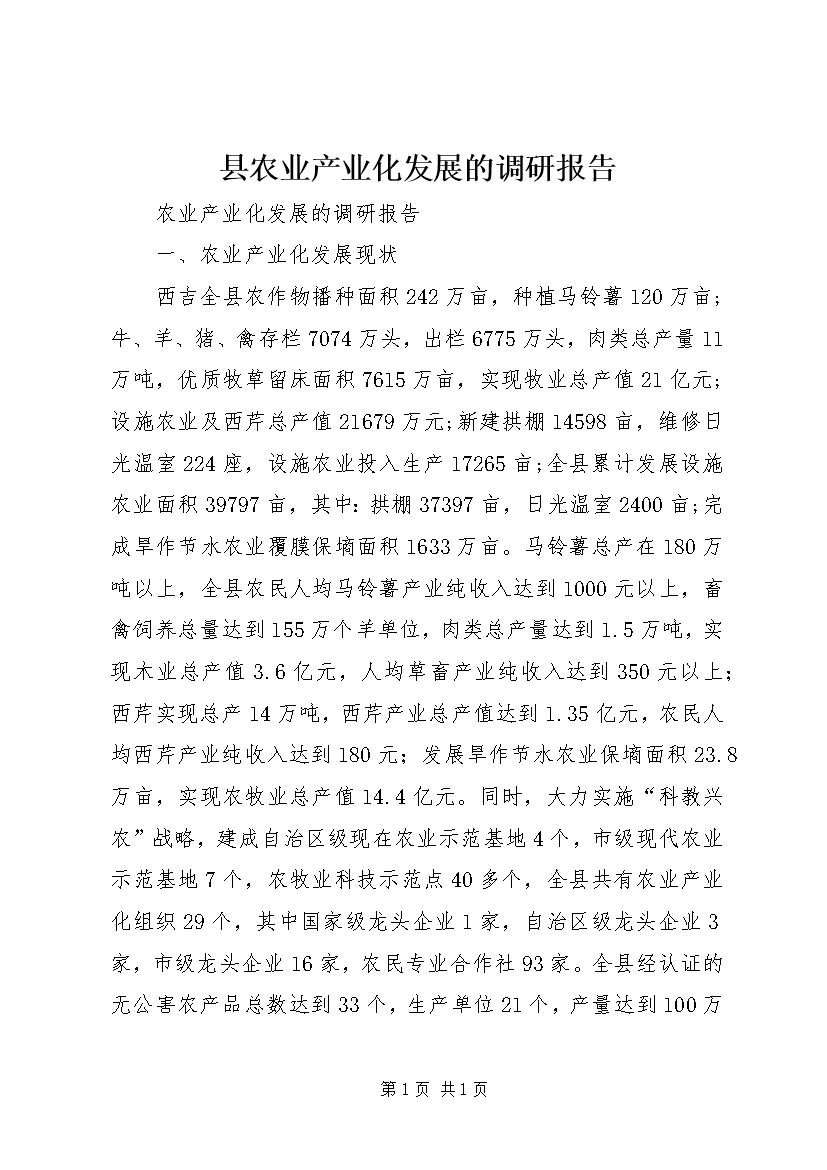 县农业产业化发展的调研报告

农业产业化发展的调研报告

一、农业产业化发展现状

西吉全县农作物播种面积242万亩，种植马铃薯120万亩；牛、羊、猪、禽存栏7074万头，出栏6775万头，肉类总产量11万吨，优质牧草留床面积7615万亩，实现牧业总产值21亿元；设施农业及西芹总产值21679万元；新建拱棚14598亩，维修日光温室224座，设施农业投入生产17265亩；全县累计发展设施农业面积39797亩，其中：拱棚37397亩，日光温室2400亩；完成旱作节水农业覆膜保墒面积1633万亩。马铃薯总产在180万吨以上，全县农民人均马铃薯产业纯收入达到1000元以上，畜禽饲养总量达到155万个羊单位，肉类总产量达到1.5万吨，实现木业总产值3.6亿元，人均草畜产业纯收入达到350元以上；西芹实现总产14万吨，西芹产业总产值达到1.35亿元，农民人均西芹产业纯收入达到180元；发展旱作节水农业保墒面积23.8万亩，实现农牧业总产值14.4亿元。同时，大力实施“科教兴农”战略，建成自治区级现在农业示范基地4个，市级现代农业示范基地7个，农牧业科技示范点40多个，全县共有农业产业化组织29个，其中国家级龙头企业1家，自治区级龙头企业3家，市级龙头企业16家，农民专业合作社93家。全县经认证的无公害农产品总数达到33个，生产单位21个，产量达到100万

第1页 共1页